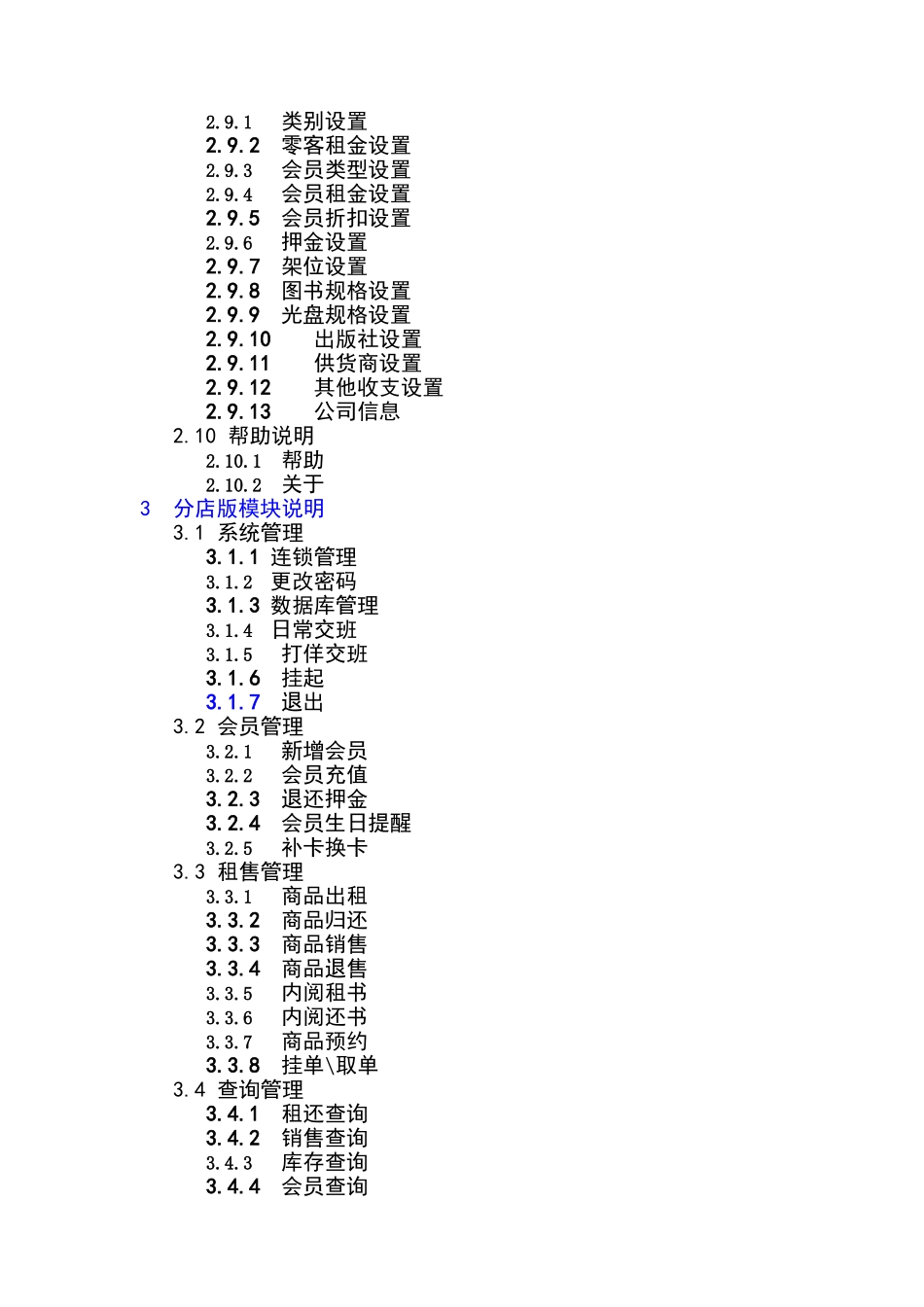 2.9.1 类别设置
2.9.2 零客租金设置
2.9.3 会员类型设置
2.9.4 会员租金设置
2.9.5 会员折扣设置
2.9.6 押金设置
2.9.7 架位设置
2.9.8 图书规格设置
2.9.9 光盘规格设置
2.9.10 出版社设置
2.9.11 供货商设置
2.9.12 其他收支设置
2.9.13 公司信息
2.10 帮助说明
2.10.1 帮助
2.10.2 关于
3 分店版模块说明
3.1 系统管理
3.1.1 连锁管理
3.1.2 更改密码
3.1.3 数据库管理
3.1.4 日常交班
3.1.5 打佯交班
3.1.6 挂起
3.1.7 退出
3.2 会员管理
3.2.1 新增会员
3.2.2 会员充值
3.2.3 退还押金
3.2.4 会员生日提醒
3.2.5 补卡换卡
3.3 租售管理
3.3.1 商品出租
3.3.2 商品归还
3.3.3 商品销售
3.3.4 商品退售
3.3.5 内阅租书
3.3.6 内阅还书
3.3.7 商品预约
3.3.8 挂单\取单
3.4 查询管理
3.4.1 租还查询
3.4.2 销售查询
3.4.3 库存查询
3.4.4 会员查询